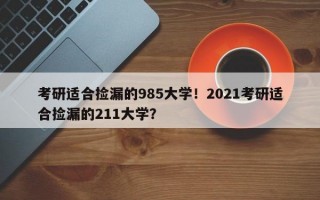 考研适合捡漏的985大学！2021考研适合捡漏的211大学？